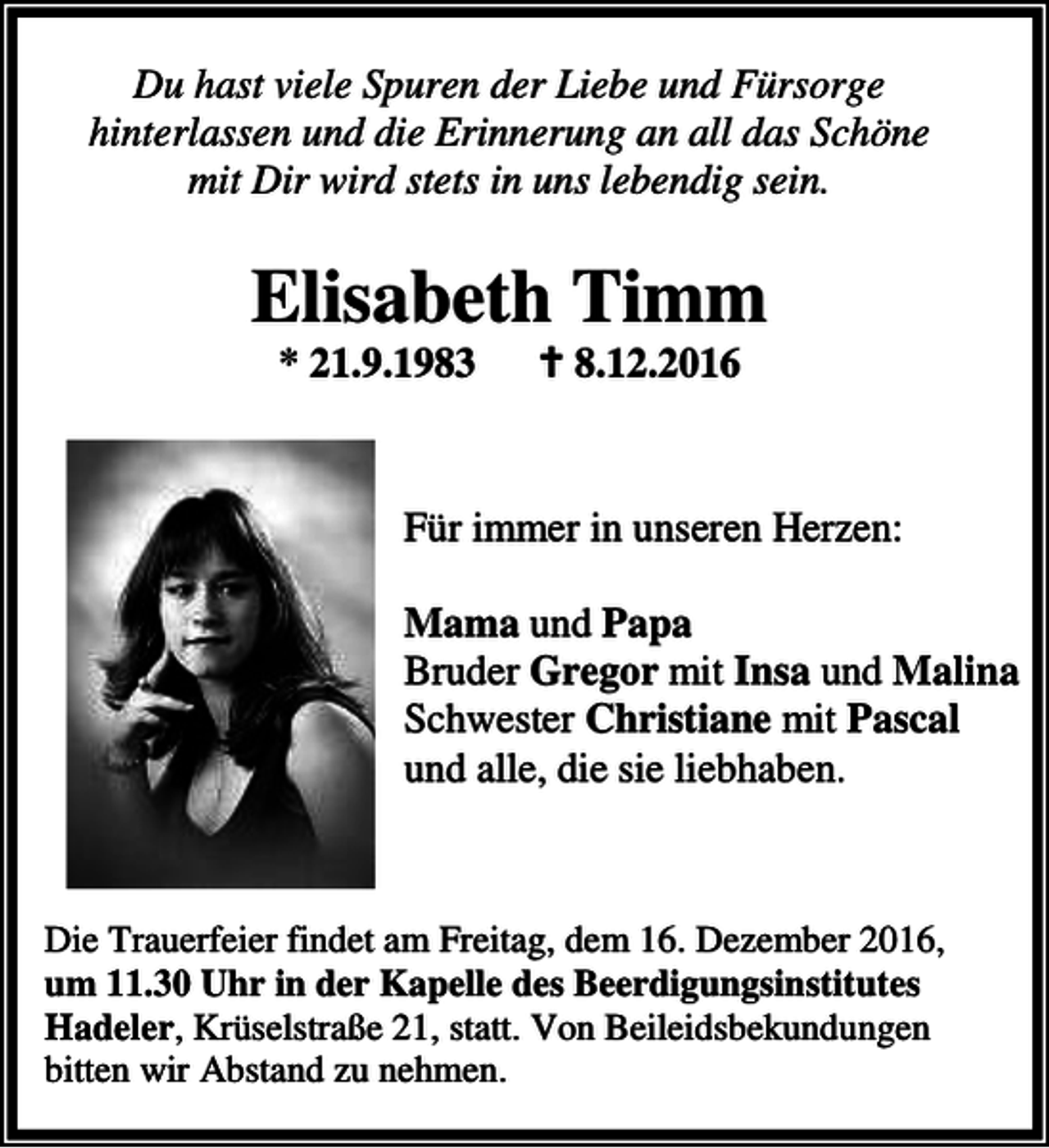 Du hast viele Spuren der Liebe und Fürsorge hinterlassen und die Erinnerung an all das Schöne mit Dir wird stets in uns lebendig sein.

Elisabeth Timm

* 21.9.1983 † 8.12.2016

Für immer in unseren Herzen:

Mama und Papa
Bruder Gregor mit Insa und Malina
Schwester Christiane mit Pascal
und alle, die sie liebhaben.

Die Trauerfeier findet am Freitag, dem 16. Dezember 2016, um 11.30 Uhr in der Kapelle des Beerdigungsinstitutes Hadeler, Krüselstraße 21, statt. Von Beileidsbekundungen bitten wir Abstand zu nehmen.